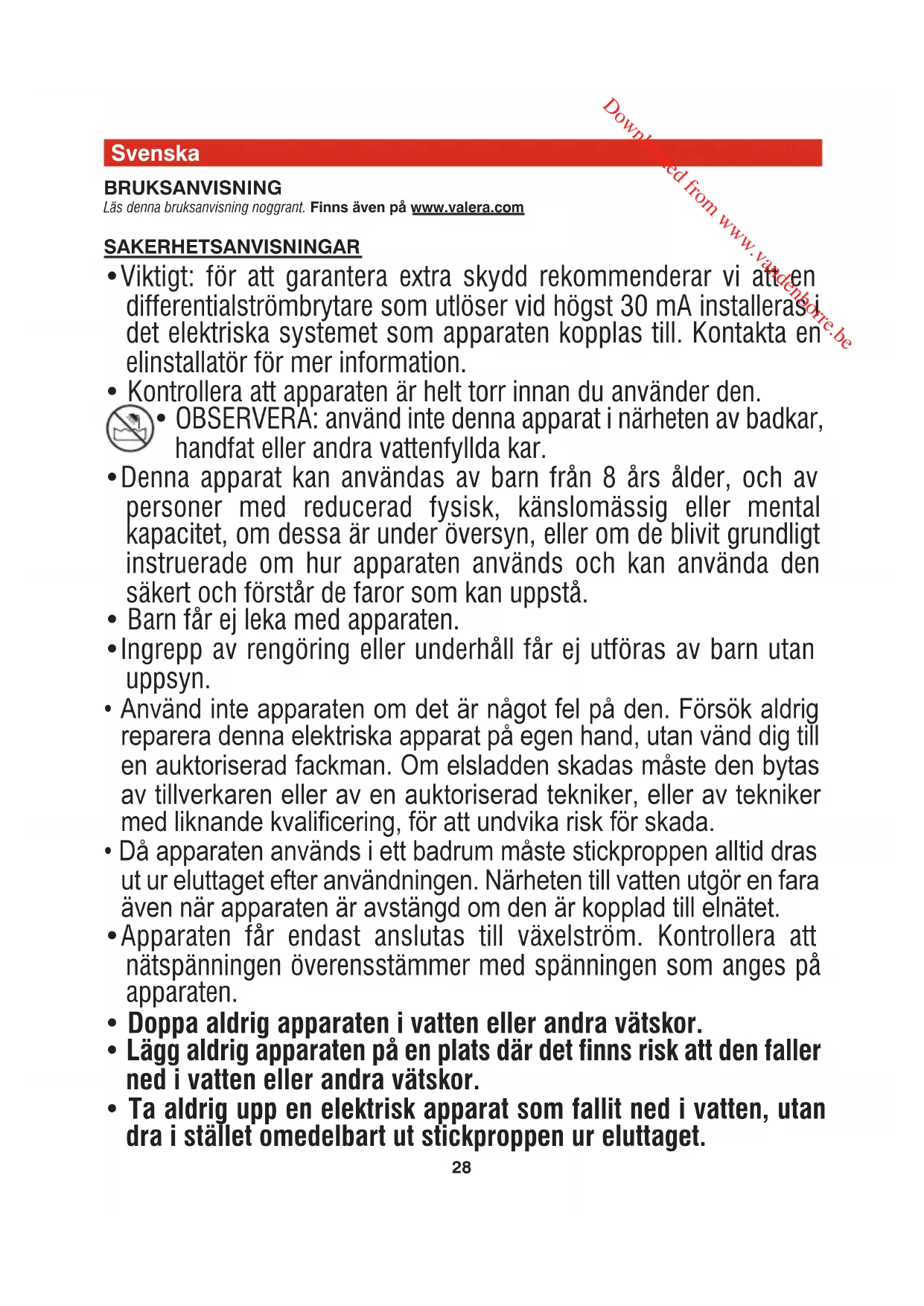 Downloaded from www.vandenborre.be

Svenska

BRUKSANVISNING
Läs denna bruksanvisning noggrant. Finns även på www.valera.com

SAKERHETSANVISNINGAR
• Viktigt: för att garantera extra skydd rekommenderar vi att en differentialströmbrytare som utlöser vid högst 30 mA installeras i det elektriska systemet som apparaten kopplas till. Kontakta en elinstallatör för mer information.
• Kontrollera att apparaten är helt torr innan du använder den.
• OBSERVERA: använd inte denna apparat i närheten av badkar, handfat eller andra vattenfyllda kar.
• Denna apparat kan användas av barn från 8 års ålder, och av personer med reducerad fysisk, känslomässig eller mental kapacitet, om dessa är under översyn, eller om de blivit grundligt instruerade om hur apparaten används och kan använda den säkert och förstår de faror som kan uppstå.
• Barn får ej leka med apparaten.
• Ingrepp av rengöring eller underhåll får ej utföras av barn utan uppsyn.
• Använd inte apparaten om det är något fel på den. Försök aldrig reparera denna elektriska apparat på egen hand, utan vänd dig till en auktoriserad fackman. Om elsladden skadas måste den bytas av tillverkaren eller av en auktoriserad tekniker, eller av tekniker med liknande kvalificering, för att undvika risk för skada.
• Då apparaten används i ett badrum måste stickproppen alltid dras ut ur eluttaget efter användningen. Närheten till vatten utgör en fara även när apparaten är avstängd om den är kopplad till elnätet.
• Apparaten får endast anslutas till växelström. Kontrollera att nätspänningen överensstämmer med spänningen som anges på apparaten.
• Doppa aldrig apparaten i vatten eller andra vätskor.
• Lägg aldrig apparaten på en plats där det finns risk att den faller ned i vatten eller andra vätskor.
• Ta aldrig upp en elektrisk apparat som fallit ned i vatten, utan dra i stället omedelbart ut stickproppen ur eluttaget.

28